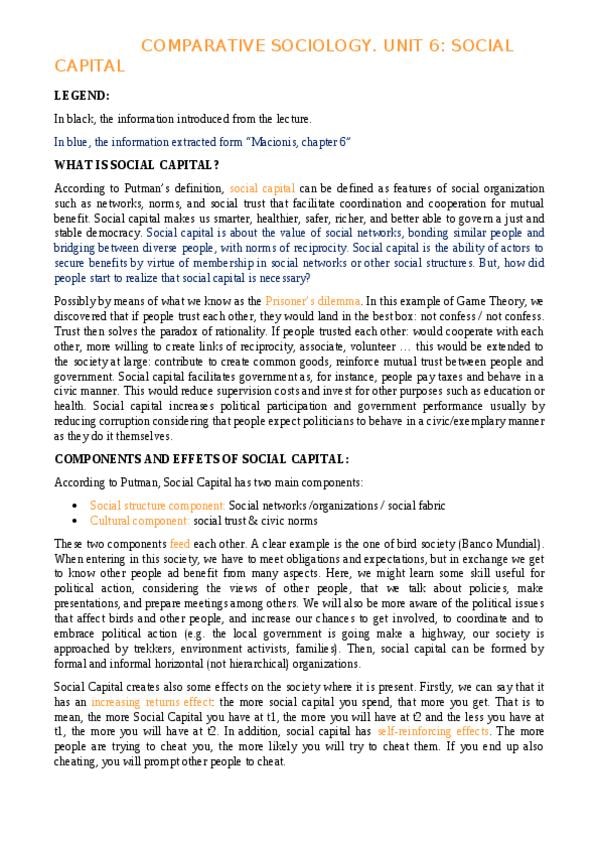 COMPARATIVE SOCIOLOGY. UNIT 6: SOCIAL CAPITAL

LEGEND:

In black, the information introduced from the lecture.

In blue, the information extracted form "Macionis, chapter 6"

WHAT IS SOCIAL CAPITAL?

According to Putman's definition, social capital can be defined as features of social organization such as networks, norms, and social trust that facilitate coordination and cooperation for mutual benefit. Social capital makes us smarter, healthier, safer, richer, and better able to govern a just and stable democracy. Social capital is about the value of social networks, bonding similar people and bridging between diverse people, with norms of reciprocity. Social capital is the ability of actors to secure benefits by virtue of membership in social networks or other social structures. But, how did people start to realize that social capital is necessary?

Possibly by means of what we know as the Prisoner's dilemma. In this example of Game Theory, we discovered that if people trust each other, they would land in the best box: not confess / not confess. Trust then solves the paradox of rationality. If people trusted each other: would cooperate with each other, more willing to create links of reciprocity, associate, volunteer … this would be extended to the society at large: contribute to create common goods, reinforce mutual trust between people and government. Social capital facilitates government as, for instance, people pay taxes and behave in a civic manner. This would reduce supervision costs and invest for other purposes such as education or health. Social capital increases political participation and government performance usually by reducing corruption considering that people expect politicians to behave in a civic/exemplary manner as they do it themselves.

COMPONENTS AND EFFETS OF SOCIAL CAPITAL:

According to Putman, Social Capital has two main components:

• Social structure component: Social networks /organizations / social fabric
• Cultural component: social trust & civic norms

These two components feed each other. A clear example is the one of bird society (Banco Mundial). When entering in this society, we have to meet obligations and expectations, but in exchange we get to know other people ad benefit from many aspects. Here, we might learn some skill useful for political action, considering the views of other people, that we talk about policies, make presentations, and prepare meetings among others. We will also be more aware of the political issues that affect birds and other people, and increase our chances to get involved, to coordinate and to embrace political action (e.g. the local government is going make a highway, our society is approached by trekkers, environment activists, families). Then, social capital can be formed by formal and informal horizontal (not hierarchical) organizations.

Social Capital creates also some effects on the society where it is present. Firstly, we can say that it has an increasing returns effect: the more social capital you spend, that more you get. That is to mean, the more Social Capital you have at t1, the more you will have at t2 and the less you have at t1, the more you will have at t2. In addition, social capital has self-reinforcing effects. The more people are trying to cheat you, the more likely you will try to cheat them. If you end up also cheating, you will prompt other people to cheat.